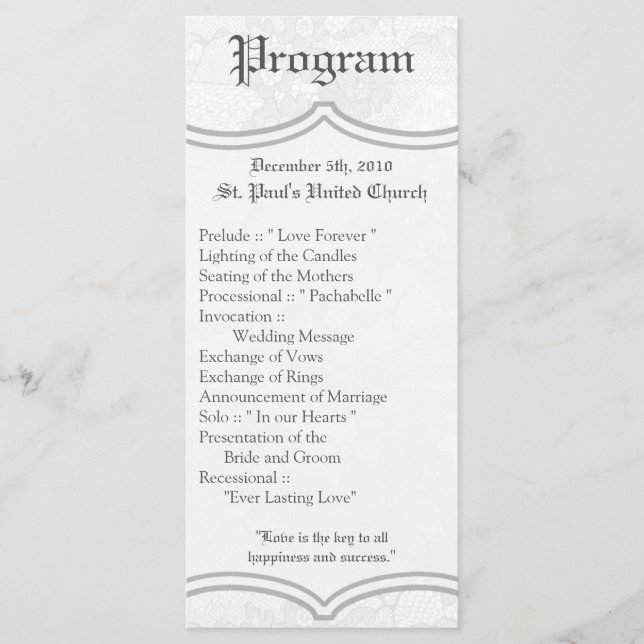 Program

December 5th, 2010
St. Paul's United Church

Prelude :: " Love Forever "
Lighting of the Candles
Seating of the Mothers
Processional :: " Pachabelle "
Invocation ::
Wedding Message
Exchange of Vows
Exchange of Rings
Announcement of Marriage
Solo :: " In our Hearts "
Presentation of the
Bride and Groom
Recessional ::
"Ever Lasting Love"

"Love is the key to all happiness and success."